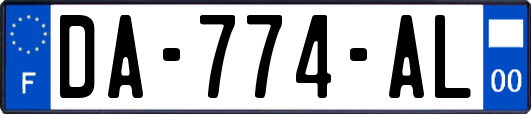 F
DA-774-AL
00